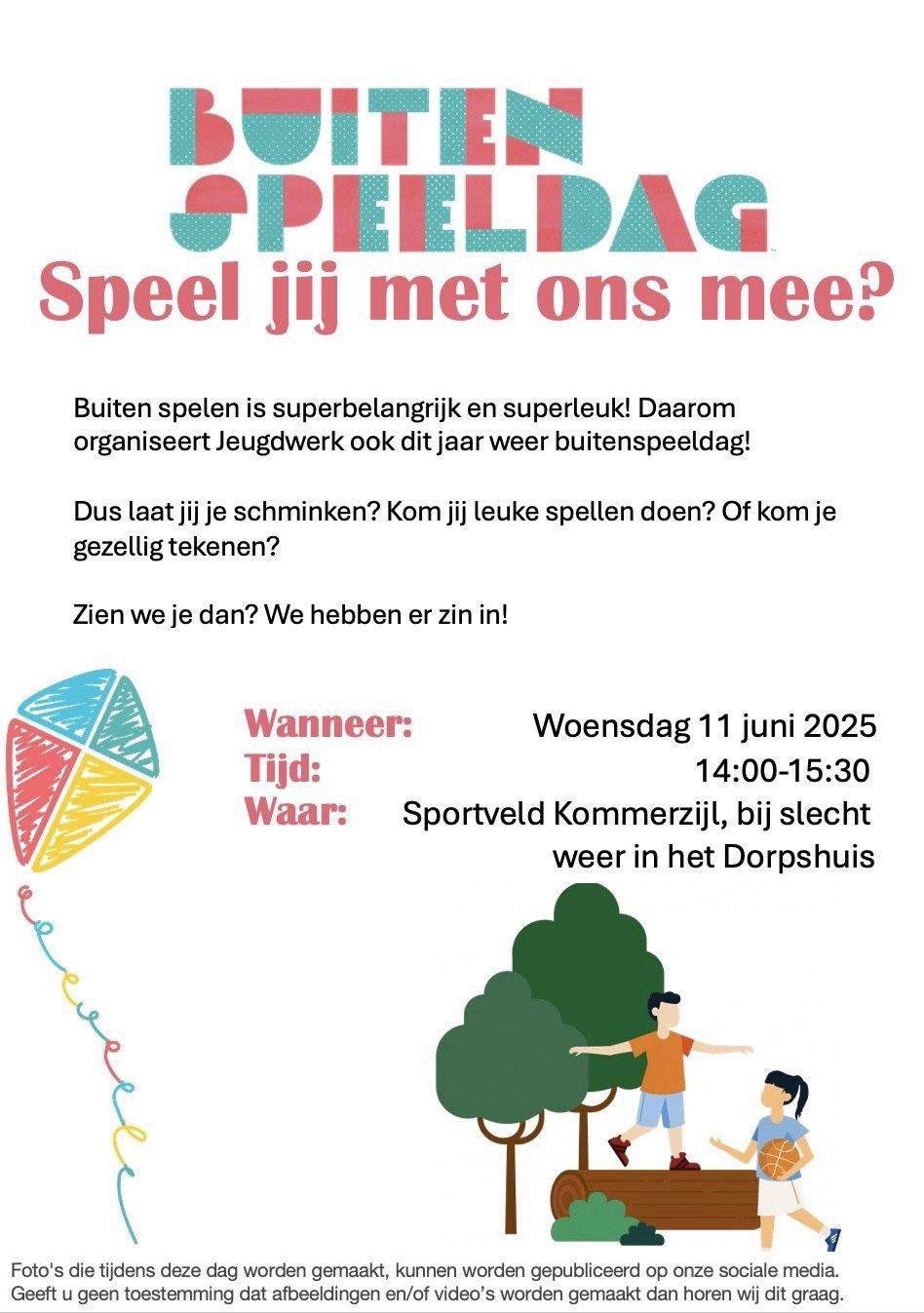 BUITEN SPEELDAG

Speel jij met ons mee?

Buiten spelen is superbelangrijk en superleuk! Daarom organiseert Jeugdwerk ook dit jaar weer buitenspeeldag!

Dus laat jij je schminken? Kom jij leuke spellen doen? Of kom je gezellig tekenen?

Zien we je dan? We hebben er zin in!

Wanneer: Woensdag 11 juni 2025
Tijd: 14:00-15:30
Waar: Sportveld Kommerzijl, bij slecht weer in het Dorpshuis

Foto's die tijdens deze dag worden gemaakt, kunnen worden gepubliceerd op onze sociale media. Geeft u geen toestemming dat afbeeldingen en/of video's worden gemaakt dan horen wij dit graag.